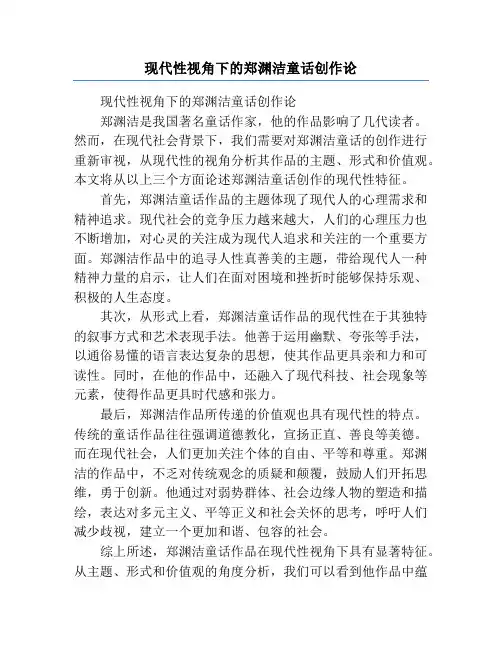 现代性视角下的郑渊洁童话创作论

现代性视角下的郑渊洁童话创作论

郑渊洁是我国著名童话作家，他的作品影响了几代读者。然而，在现代社会背景下，我们需要对郑渊洁童话的创作进行重新审视，从现代性的视角分析其作品的主题、形式和价值观。本文将从以上三个方面论述郑渊洁童话创作的现代性特征。

首先，郑渊洁童话作品的主题体现了现代人的心理需求和精神追求。现代社会的竞争压力越来越大，人们的心理压力也不断增加，对心灵的关注成为现代人追求和关注的一个重要方面。郑渊洁作品中的追寻人性真善美的主题，带给现代人一种精神力量的启示，让人们在面对困境和挫折时能够保持乐观、积极的人生态度。

其次，从形式上看，郑渊洁童话作品的现代性在于其独特的叙事方式和艺术表现手法。他善于运用幽默、夸张等手法，以通俗易懂的语言表达复杂的思想，使其作品更具亲和力和可读性。同时，在他的作品中，还融入了现代科技、社会现象等元素，使得作品更具时代感和张力。

最后，郑渊洁作品所传递的价值观也具有现代性的特点。传统的童话作品往往强调道德教化，宣扬正直、善良等美德。而在现代社会，人们更加关注个体的自由、平等和尊重。郑渊洁的作品中，不乏对传统观念的质疑和颠覆，鼓励人们开拓思维，勇于创新。他通过对弱势群体、社会边缘人物的塑造和描绘，表达对多元主义、平等正义和社会关怀的思考，呼吁人们减少歧视，建立一个更加和谐、包容的社会。

综上所述，郑渊洁童话作品在现代性视角下具有显著特征。从主题、形式和价值观的角度分析，我们可以看到他作品中蕴